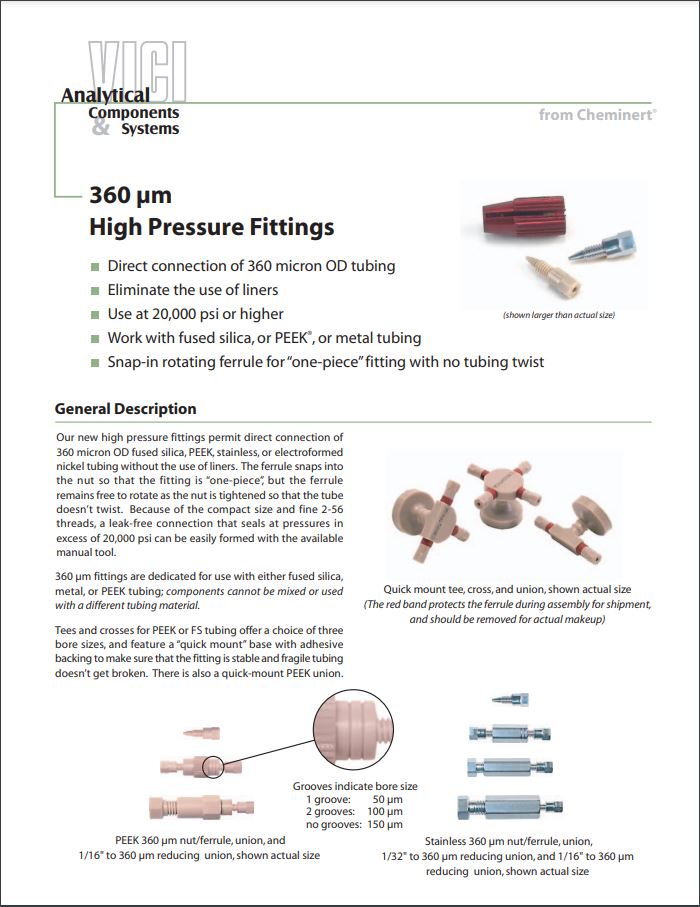 VICI

Analytical Components & Systems

from Cheminert®

360 µm
High Pressure Fittings

■ Direct connection of 360 micron OD tubing
■ Eliminate the use of liners
■ Use at 20,000 psi or higher
■ Work with fused silica, or PEEK®, or metal tubing
■ Snap-in rotating ferrule for "one-piece" fitting with no tubing twist

(shown larger than actual size)

General Description

Our new high pressure fittings permit direct connection of 360 micron OD fused silica, PEEK, stainless, or electroformed nickel tubing without the use of liners. The ferrule snaps into the nut so that the fitting is "one-piece", but the ferrule remains free to rotate as the nut is tightened so that the tube doesn't twist. Because of the compact size and fine 2-56 threads, a leak-free connection that seals at pressures in excess of 20,000 psi can be easily formed with the available manual tool.

360 µm fittings are dedicated for use with either fused silica, metal, or PEEK tubing; components cannot be mixed or used with a different tubing material.

Tees and crosses for PEEK or FS tubing offer a choice of three bore sizes, and feature a "quick mount" base with adhesive backing to make sure that the fitting is stable and fragile tubing doesn't get broken. There is also a quick-mount PEEK union.

Quick mount tee, cross, and union, shown actual size
(The red band protects the ferrule during assembly for shipment, and should be removed for actual makeup)

Grooves indicate bore size
1 groove: 50 µm
2 grooves: 100 µm
no grooves: 150 µm

PEEK 360 µm nut/ferrule, union, and 1/16" to 360 µm reducing union, shown actual size

Stainless 360 µm nut/ferrule, union, 1/32" to 360 µm reducing union, and 1/16" to 360 µm reducing union, shown actual size